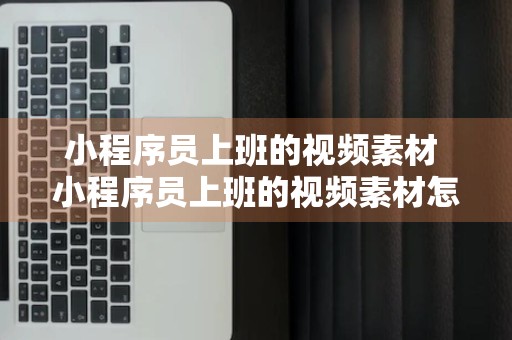 小程序员上班的视频素材
小程序员上班的视频素材怎